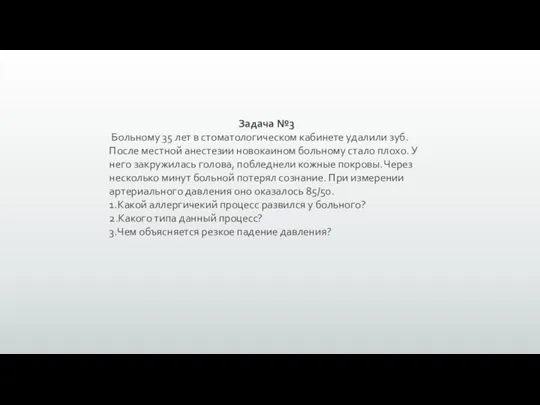 Задача №3

Больному 35 лет в стоматологическом кабинете удалили зуб. После местной анестезии новокаином больному стало плохо. У него закружилась голова, побледнели кожные покровы.Через несколько минут больной потерял сознание. При измерении артериального давления оно оказалось 85/50.
1.Какой аллергичекий процесс развился у больного?
2.Какого типа данный процесс?
3.Чем объясняется резкое падение давления?